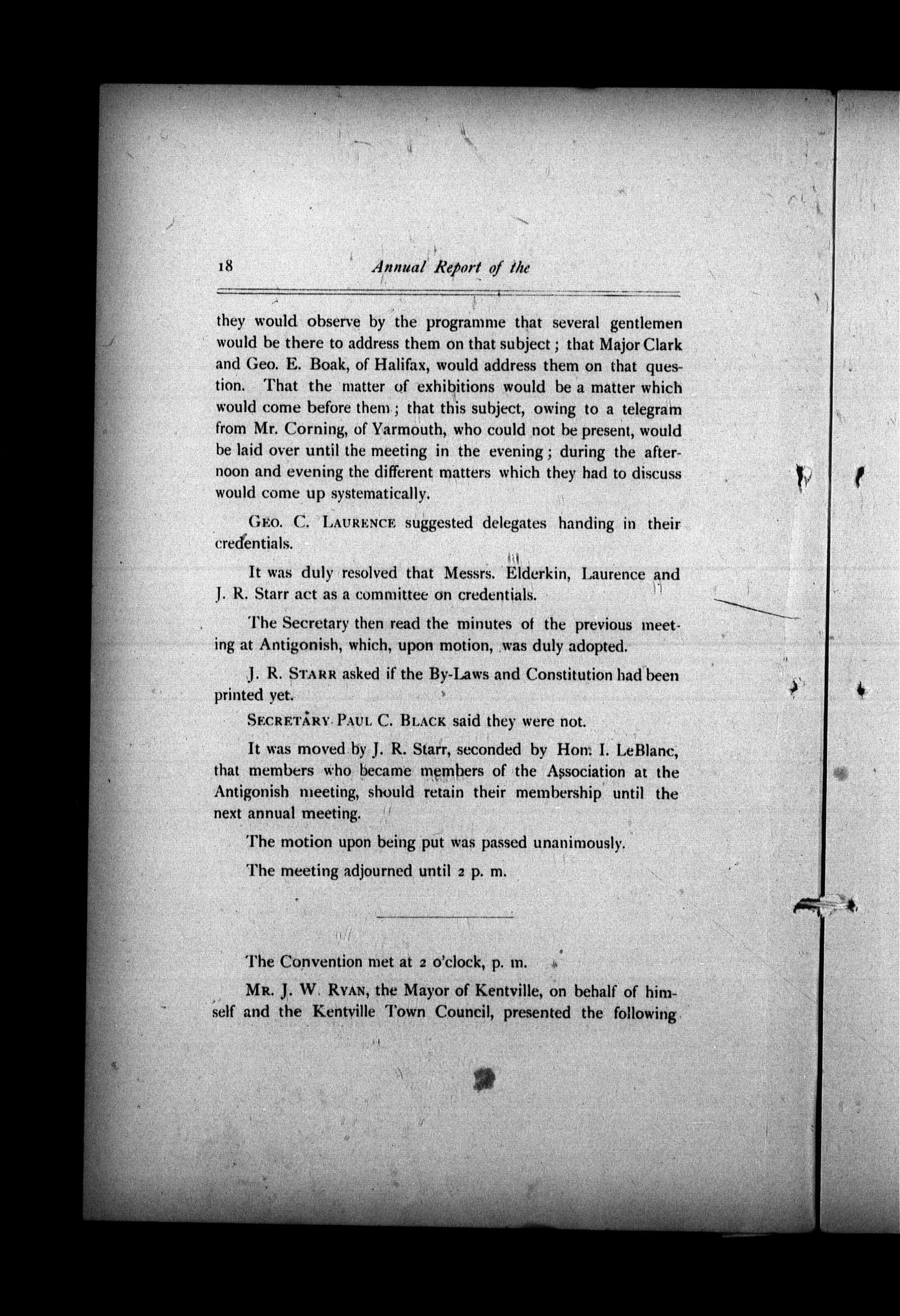 18 Annual Report of the

they would observe by the programme that several gentlemen would be there to address them on that subject; that Major Clark and Geo. E. Boak, of Halifax, would address them on that question. That the matter of exhibitions would be a matter which would come before them; that this subject, owing to a telegram from Mr. Corning, of Yarmouth, who could not be present, would be laid over until the meeting in the evening; during the afternoon and evening the different matters which they had to discuss would come up systematically.

GEO. C. LAURENCE suggested delegates handing in their credentials.

It was duly resolved that Messrs. Elderkin, Laurence and J. R. Starr act as a committee on credentials.

The Secretary then read the minutes of the previous meeting at Antigonish, which, upon motion, was duly adopted.

J. R. STARR asked if the By-Laws and Constitution had been printed yet.

SECRETARY PAUL C. BLACK said they were not.

It was moved by J. R. Starr, seconded by Hon. I. LeBlanc, that members who became members of the Association at the Antigonish meeting, should retain their membership until the next annual meeting.

The motion upon being put was passed unanimously.

The meeting adjourned until 2 p. m.

The Convention met at 2 o'clock, p. m.

MR. J. W. RYAN, the Mayor of Kentville, on behalf of himself and the Kentville Town Council, presented the following